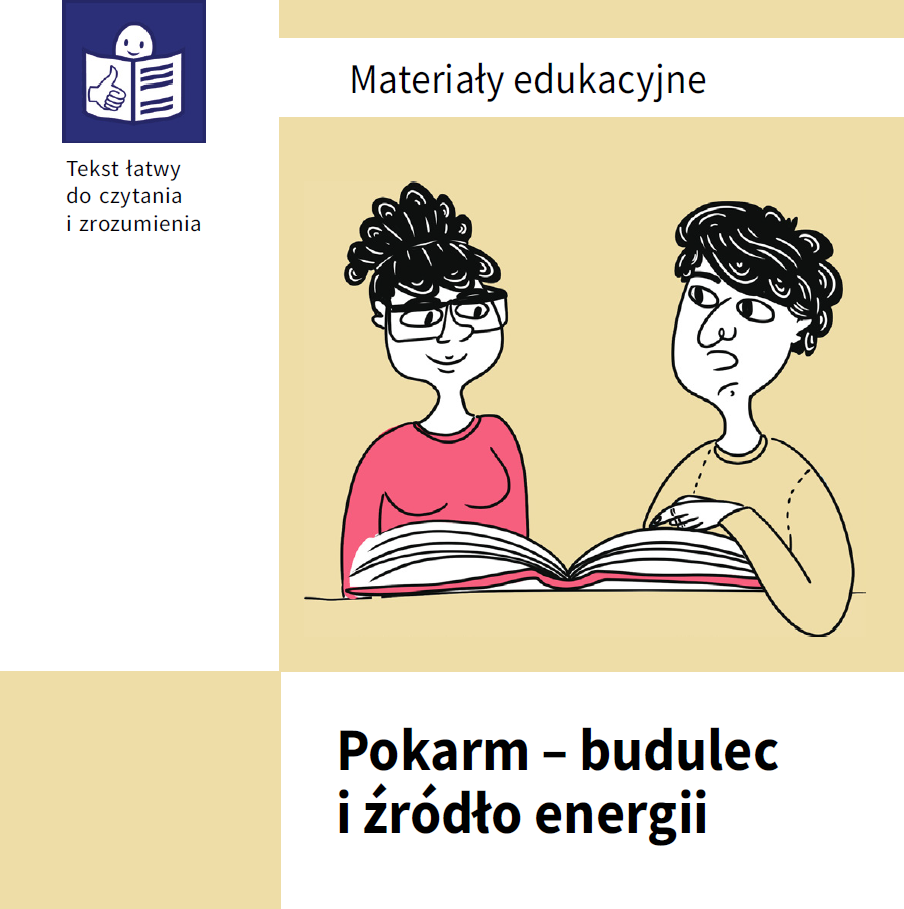 Tekst łatwy do czytania i zrozumienia

Materiały edukacyjne

Pokarm – budulec i źródło energii